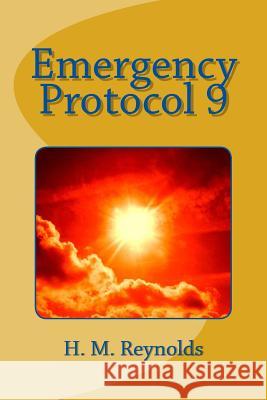 Emergency Protocol 9

H. M. Reynolds

Kraina Książek